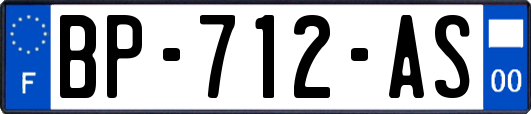 F
BP-712-AS
00